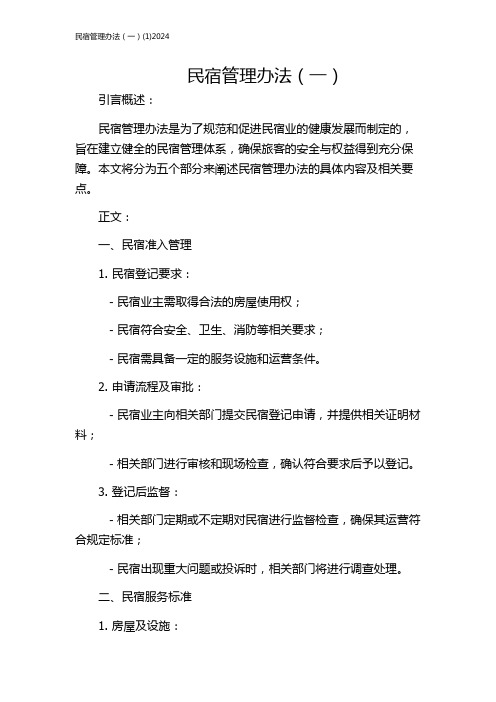 民宿管理办法（一）(1)2024

民宿管理办法（一）

引言概述：

民宿管理办法是为了规范和促进民宿业的健康发展而制定的，旨在建立健全的民宿管理体系，确保旅客的安全与权益得到充分保障。本文将分为五个部分来阐述民宿管理办法的具体内容及相关要点。

正文：

一、民宿准入管理

1. 民宿登记要求：

- 民宿业主需取得合法的房屋使用权；

- 民宿符合安全、卫生、消防等相关要求；

- 民宿需具备一定的服务设施和运营条件。

2. 申请流程及审批：

- 民宿业主向相关部门提交民宿登记申请，并提供相关证明材料；

- 相关部门进行审核和现场检查，确认符合要求后予以登记。

3. 登记后监督：

- 相关部门定期或不定期对民宿进行监督检查，确保其运营符合规定标准；

- 民宿出现重大问题或投诉时，相关部门将进行调查处理。

二、民宿服务标准

1. 房屋及设施：